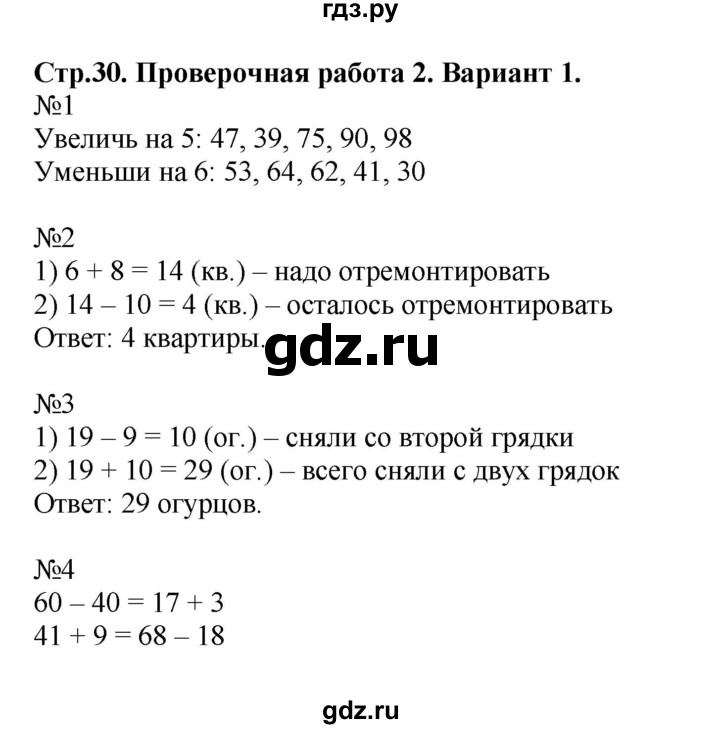 гдз.ру

Стр.30. Проверочная работа 2. Вариант 1.
№1
Увеличь на 5: 47, 39, 75, 90, 98
Уменьши на 6: 53, 64, 62, 41, 30

№2
1) $6 + 8 = 14$ (кв.) – надо отремонтировать
2) $14 – 10 = 4$ (кв.) – осталось отремонтировать
Ответ: 4 квартиры.

gdz.ru

№3
1) $19 – 9 = 10$ (ог.) – сняли со второй грядки
2) $19 + 10 = 29$ (ог.) – всего сняли с двух грядок
Ответ: 29 огурцов.

№4
$60 – 40 = 17 + 3$
$41 + 9 = 68 – 18$

gdz.ru